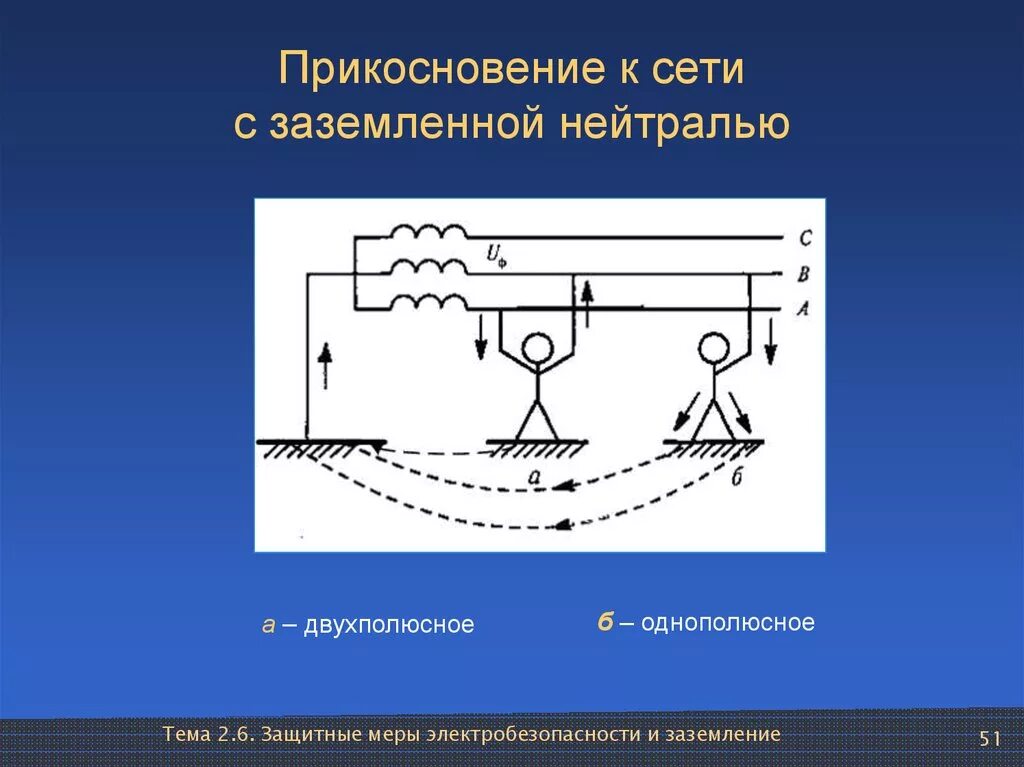 Прикосновение к сети с заземленной нейтралью

$U_ф$
C
B
A
а
б

а – двухполюсное

б – однополюсное

Тема 2.6. Защитные меры электробезопасности и заземление

51